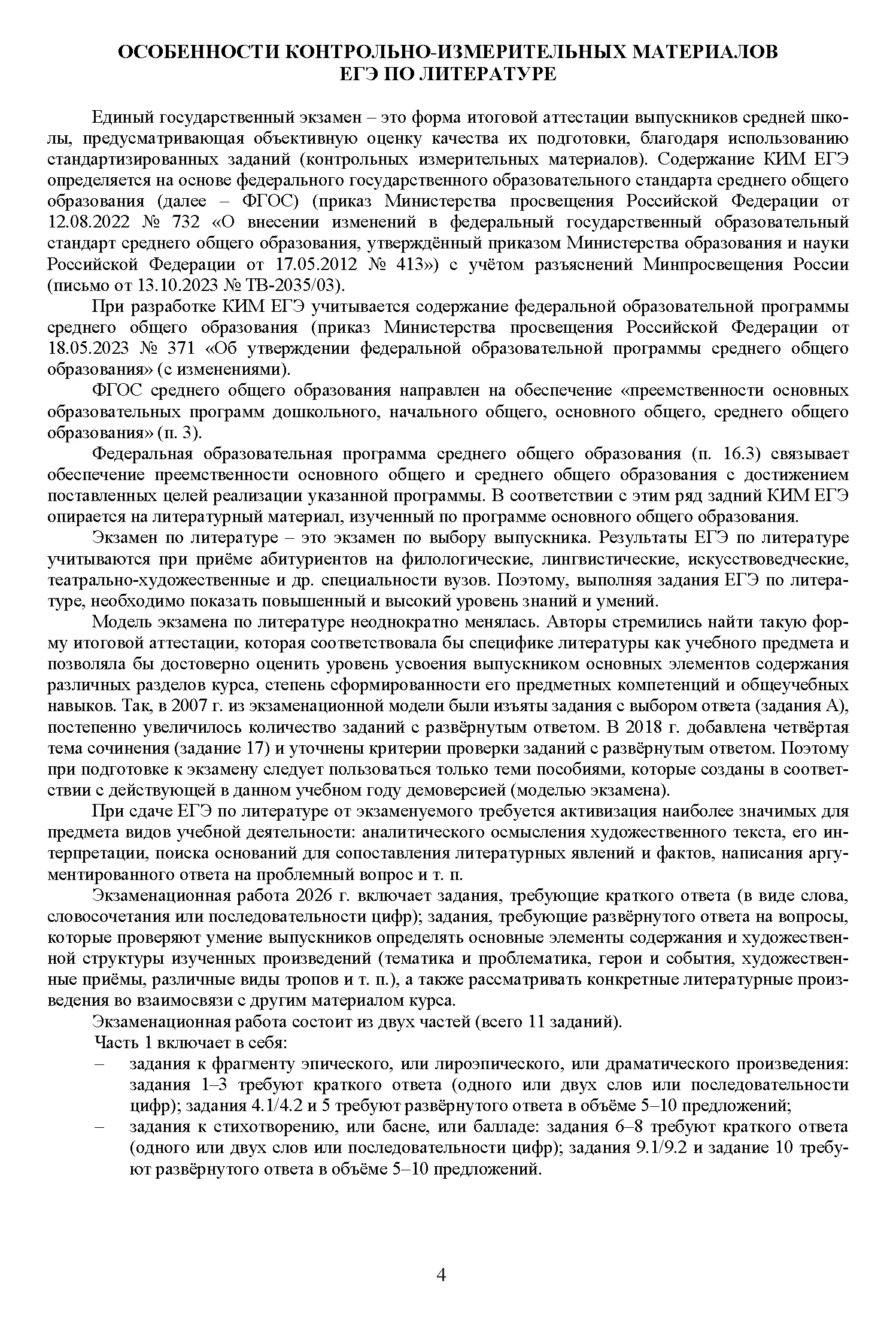 ОСОБЕННОСТИ КОНТРОЛЬНО-ИЗМЕРИТЕЛЬНЫХ МАТЕРИАЛОВ ЕГЭ ПО ЛИТЕРАТУРЕ

Единый государственный экзамен – это форма итоговой аттестации выпускников средней школы, предусматривающая объективную оценку качества их подготовки, благодаря использованию стандартизированных заданий (контрольных измерительных материалов). Содержание КИМ ЕГЭ определяется на основе федерального государственного образовательного стандарта среднего общего образования (далее – ФГОС) (приказ Министерства просвещения Российской Федерации от 12.08.2022 № 732 «О внесении изменений в федеральный государственный образовательный стандарт среднего общего образования, утверждённый приказом Министерства образования и науки Российской Федерации от 17.05.2012 № 413») с учётом разъяснений Минпросвещения России (письмо от 13.10.2023 № ТВ-2035/03).

При разработке КИМ ЕГЭ учитывается содержание федеральной образовательной программы среднего общего образования (приказ Министерства просвещения Российской Федерации от 18.05.2023 № 371 «Об утверждении федеральной образовательной программы среднего общего образования» (с изменениями).

ФГОС среднего общего образования направлен на обеспечение «преемственности основных образовательных программ дошкольного, начального общего, основного общего, среднего общего образования» (п. 3).

Федеральная образовательная программа среднего общего образования (п. 16.3) связывает обеспечение преемственности основного общего и среднего общего образования с достижением поставленных целей реализации указанной программы. В соответствии с этим ряд задний КИМ ЕГЭ опирается на литературный материал, изученный по программе основного общего образования.

Экзамен по литературе – это экзамен по выбору выпускника. Результаты ЕГЭ по литературе учитываются при приёме абитуриентов на филологические, лингвистические, искусствоведческие, театрально-художественные и др. специальности вузов. Поэтому, выполняя задания ЕГЭ по литературе, необходимо показать повышенный и высокий уровень знаний и умений.

Модель экзамена по литературе неоднократно менялась. Авторы стремились найти такую форму итоговой аттестации, которая соответствовала бы специфике литературы как учебного предмета и позволяла бы достоверно оценить уровень усвоения выпускником основных элементов содержания различных разделов курса, степень сформированности его предметных компетенций и общеучебных навыков. Так, в 2007 г. из экзаменационной модели были изъяты задания с выбором ответа (задания А), постепенно увеличилось количество заданий с развёрнутым ответом. В 2018 г. добавлена четвёртая тема сочинения (задание 17) и уточнены критерии проверки заданий с развёрнутым ответом. Поэтому при подготовке к экзамену следует пользоваться только теми пособиями, которые созданы в соответствии с действующей в данном учебном году демоверсией (моделью экзамена).

При сдаче ЕГЭ по литературе от экзаменуемого требуется активизация наиболее значимых для предмета видов учебной деятельности: аналитического осмысления художественного текста, его интерпретации, поиска оснований для сопоставления литературных явлений и фактов, написания аргументированного ответа на проблемный вопрос и т. п.

Экзаменационная работа 2026 г. включает задания, требующие краткого ответа (в виде слова, словосочетания или последовательности цифр); задания, требующие развёрнутого ответа на вопросы, которые проверяют умение выпускников определять основные элементы содержания и художественной структуры изученных произведений (тематика и проблематика, герои и события, художественные приёмы, различные виды тропов и т. п.), а также рассматривать конкретные литературные произведения во взаимосвязи с другим материалом курса.

Экзаменационная работа состоит из двух частей (всего 11 заданий).

Часть 1 включает в себя:
– задания к фрагменту эпического, или лироэпического, или драматического произведения: задания 1–3 требуют краткого ответа (одного или двух слов или последовательности цифр); задания 4.1/4.2 и 5 требуют развёрнутого ответа в объёме 5–10 предложений;
– задания к стихотворению, или басне, или балладе: задания 6–8 требуют краткого ответа (одного или двух слов или последовательности цифр); задания 9.1/9.2 и задание 10 требуют развёрнутого ответа в объёме 5–10 предложений.

4